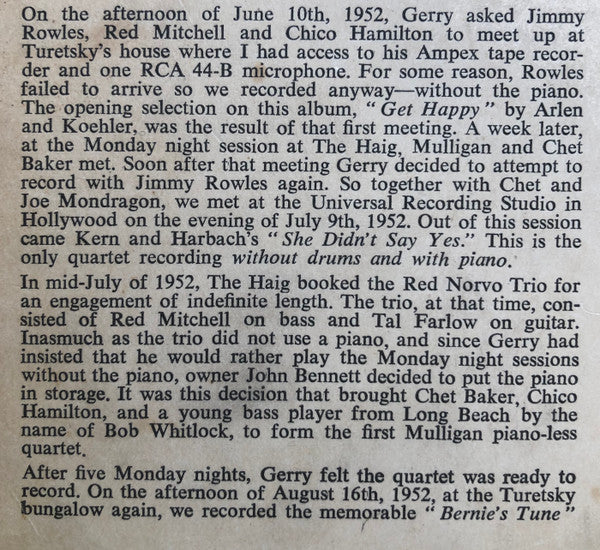 On the afternoon of June 10th, 1952, Gerry asked Jimmy Rowles, Red Mitchell and Chico Hamilton to meet up at Turetsky's house where I had access to his Ampex tape recorder and one RCA 44-B microphone. For some reason, Rowles failed to arrive so we recorded anyway—without the piano. The opening selection on this album, "Get Happy" by Arlen and Koehler, was the result of that first meeting. A week later, at the Monday night session at The Haig, Mulligan and Chet Baker met. Soon after that meeting Gerry decided to attempt to record with Jimmy Rowles again. So together with Chet and Joe Mondragon, we met at the Universal Recording Studio in Hollywood on the evening of July 9th, 1952. Out of this session came Kern and Harbach's "She Didn't Say Yes." This is the only quartet recording without drums and with piano.

In mid-July of 1952, The Haig booked the Red Norvo Trio for an engagement of indefinite length. The trio, at that time, consisted of Red Mitchell on bass and Tal Farlow on guitar. Inasmuch as the trio did not use a piano, and since Gerry had insisted that he would rather play the Monday night sessions without the piano, owner John Bennett decided to put the piano in storage. It was this decision that brought Chet Baker, Chico Hamilton, and a young bass player from Long Beach by the name of Bob Whitlock, to form the first Mulligan piano-less quartet.

After five Monday nights, Gerry felt the quartet was ready to record. On the afternoon of August 16th, 1952, at the Turetsky bungalow again, we recorded the memorable "Bernie's Tune"